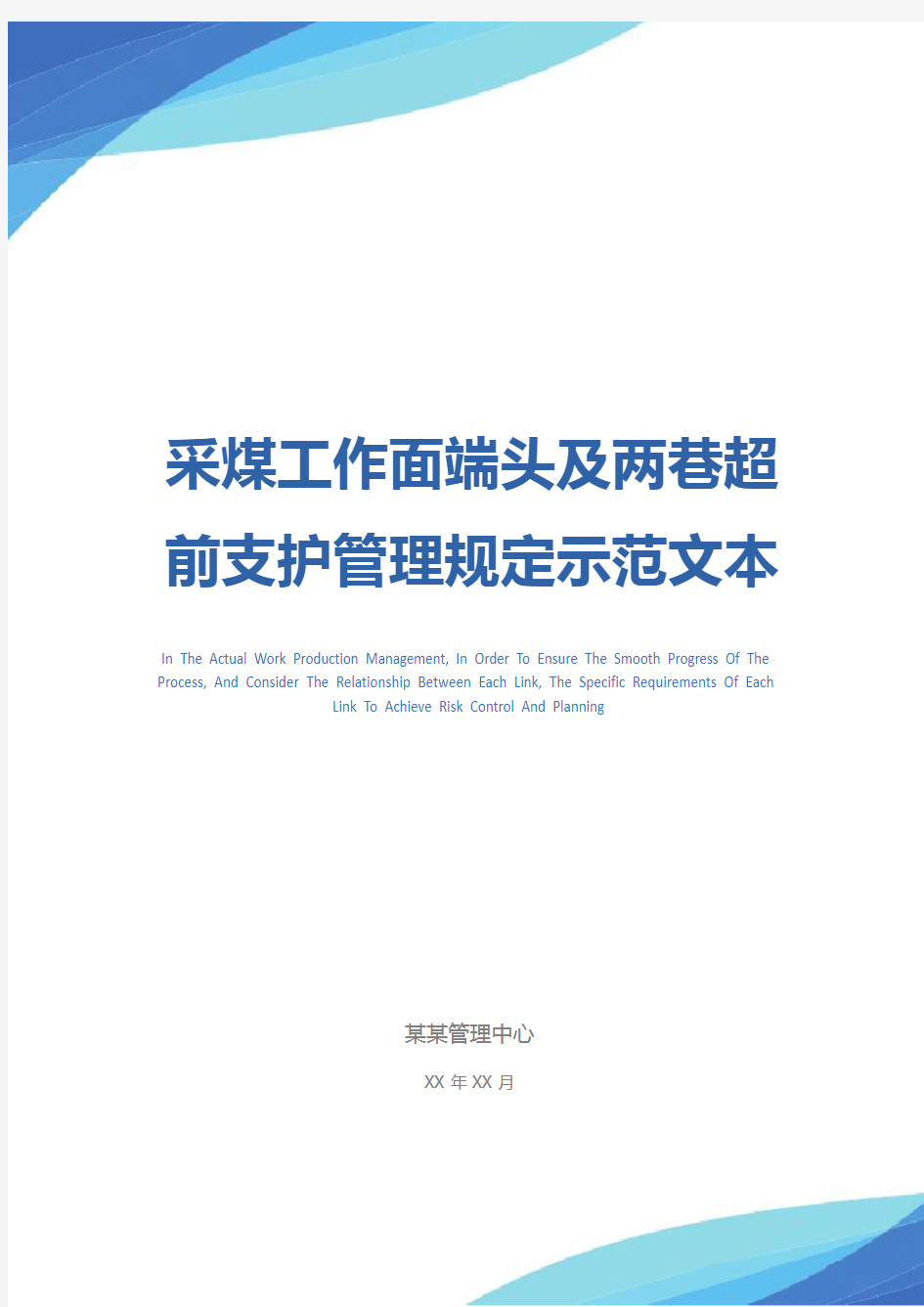 采煤工作面端头及两巷超前支护管理规定示范文本

In The Actual Work Production Management, In Order To Ensure The Smooth Progress Of The Process, And Consider The Relationship Between Each Link, The Specific Requirements Of Each Link To Achieve Risk Control And Planning

某某管理中心

XX 年 XX 月